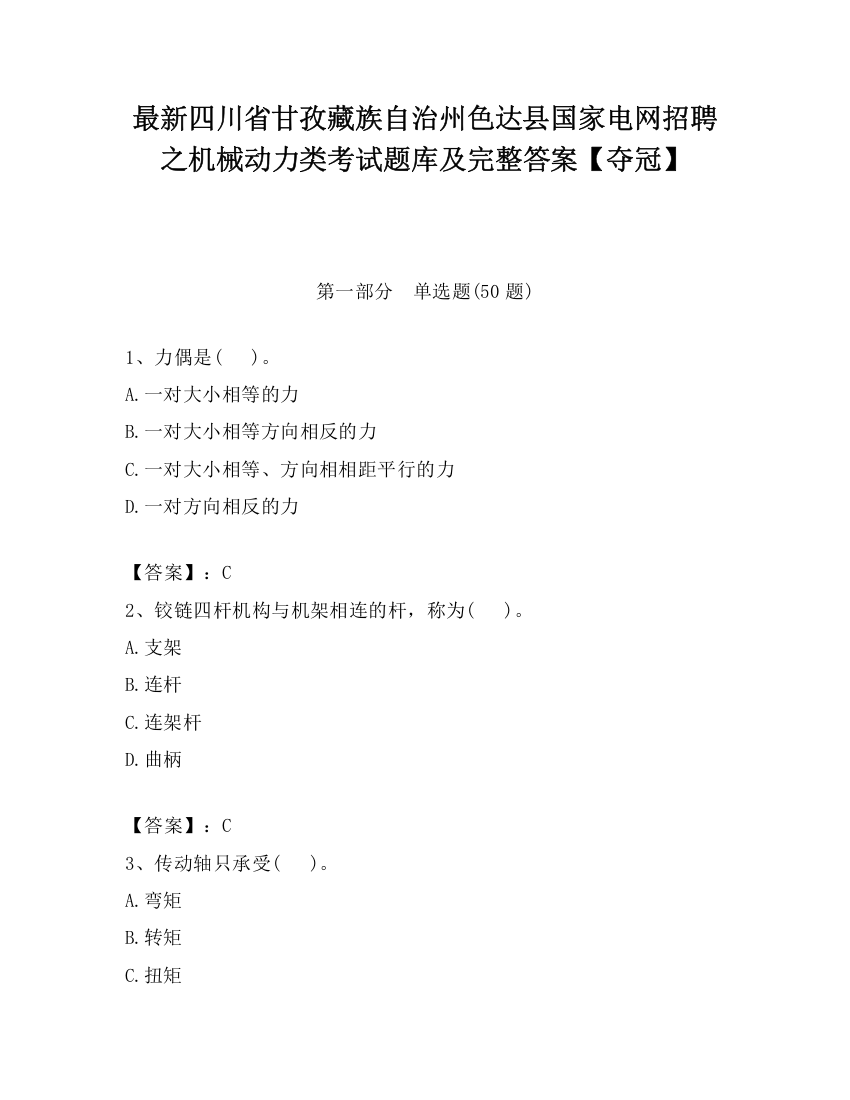 最新四川省甘孜藏族自治州色达县国家电网招聘之机械动力类考试题库及完整答案【夺冠】

第一部分　单选题(50 题)

1、力偶是(　　)。

A.一对大小相等的力

B.一对大小相等方向相反的力

C.一对大小相等、方向相相距平行的力

D.一对方向相反的力

【答案】：C

2、铰链四杆机构与机架相连的杆，称为(　　)。

A.支架

B.连杆

C.连架杆

D.曲柄

【答案】：C

3、传动轴只承受(　　)。

A.弯矩

B.转矩

C.扭矩